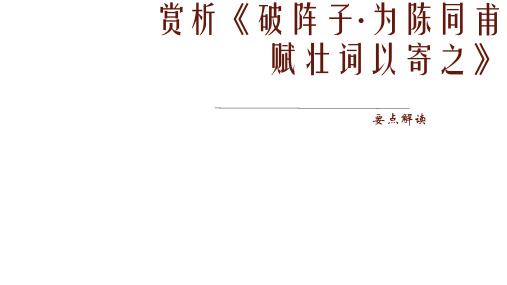 赏析《破阵子·为陈同甫赋壮词以寄之》

要点解读